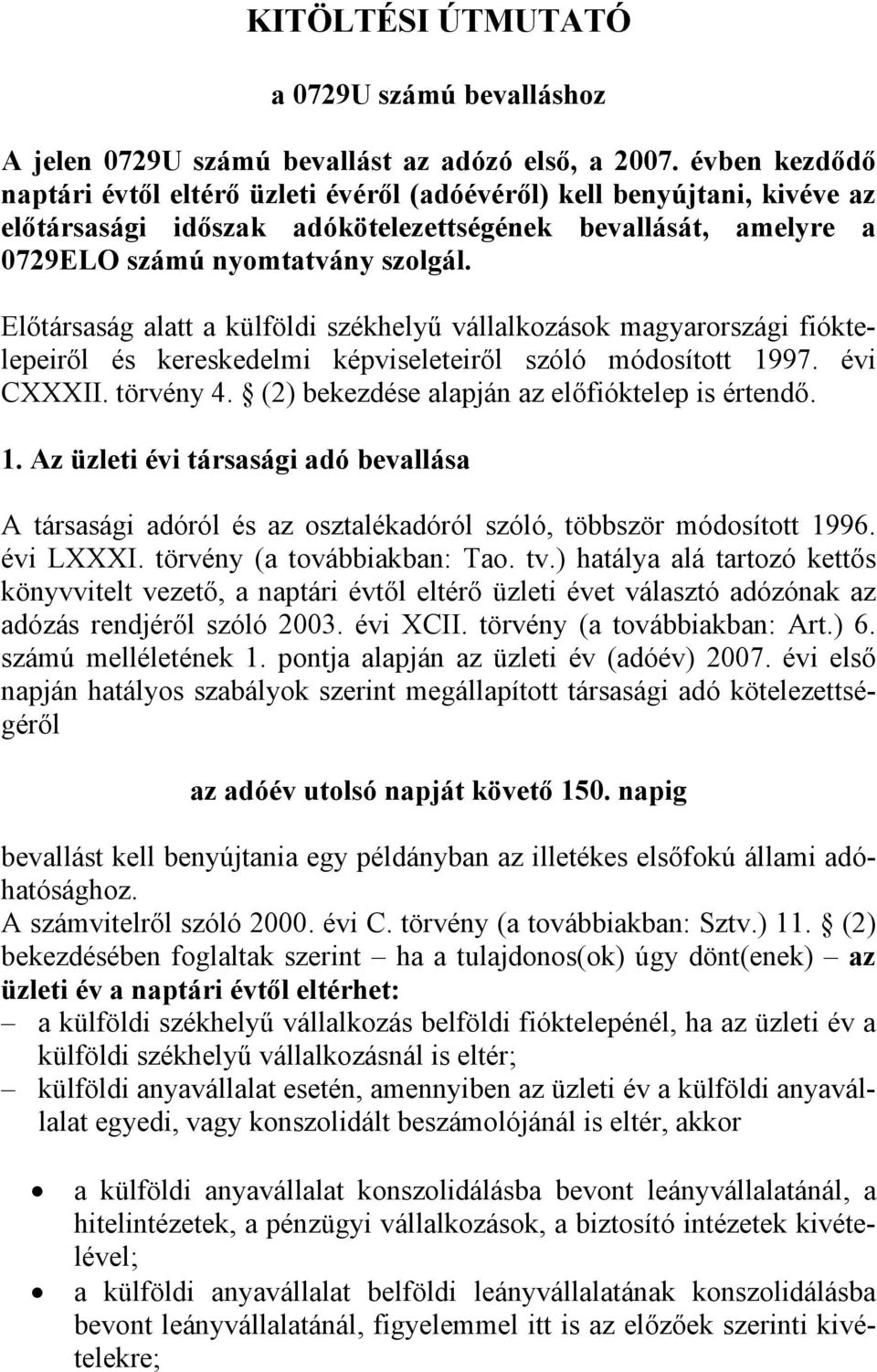 KITÖLTÉSI ÚTMUTATÓ

a 0729U számú bevalláshoz

A jelen 0729U számú bevallást az adózó első, a 2007. évben kezdődő naptári évtől eltérő üzleti évéről (adóévéről) kell benyújtani, kivéve az előtársasági időszak adókötelezettségének bevallását, amelyre a 0729ELO számú nyomtatvány szolgál.

Előtársaság alatt a külföldi székhelyű vállalkozások magyarországi fióktelepeiről és kereskedelmi képviseleteiről szóló módosított 1997. évi CXXXII. törvény 4. § (2) bekezdése alapján az előfióktelep is értendő.

1. Az üzleti évi társasági adó bevallása

A társasági adóról és az osztalékadóról szóló, többször módosított 1996. évi LXXXI. törvény (a továbbiakban: Tao. tv.) hatálya alá tartozó kettős könyvvitelt vezető, a naptári évtől eltérő üzleti évet választó adózónak az adózás rendjéről szóló 2003. évi XCII. törvény (a továbbiakban: Art.) 6. számú mellékletének 1. pontja alapján az üzleti év (adóév) 2007. évi első napján hatályos szabályok szerint megállapított társasági adó kötelezettségéről

az adóév utolsó napját követő 150. napig

bevallást kell benyújtania egy példányban az illetékes elsőfokú állami adóhatósághoz.
A számvitelről szóló 2000. évi C. törvény (a továbbiakban: Sztv.) 11. § (2) bekezdésében foglaltak szerint – ha a tulajdonos(ok) úgy dönt(enek) – az üzleti év a naptári évtől eltérhet:
– a külföldi székhelyű vállalkozás belföldi fióktelepénél, ha az üzleti év a külföldi székhelyű vállalkozásnál is eltér;
– külföldi anyavállalat esetén, amennyiben az üzleti év a külföldi anyavállalat egyedi, vagy konszolidált beszámolójánál is eltér, akkor

• a külföldi anyavállalat konszolidálásba bevont leányvállalatánál, a hitelintézetek, a pénzügyi vállalkozások, a biztosító intézetek kivételével;
• a külföldi anyavállalat belföldi leányvállalatának konszolidálásba bevont leányvállalatánál, figyelemmel itt is az előzőek szerinti kivételekre;